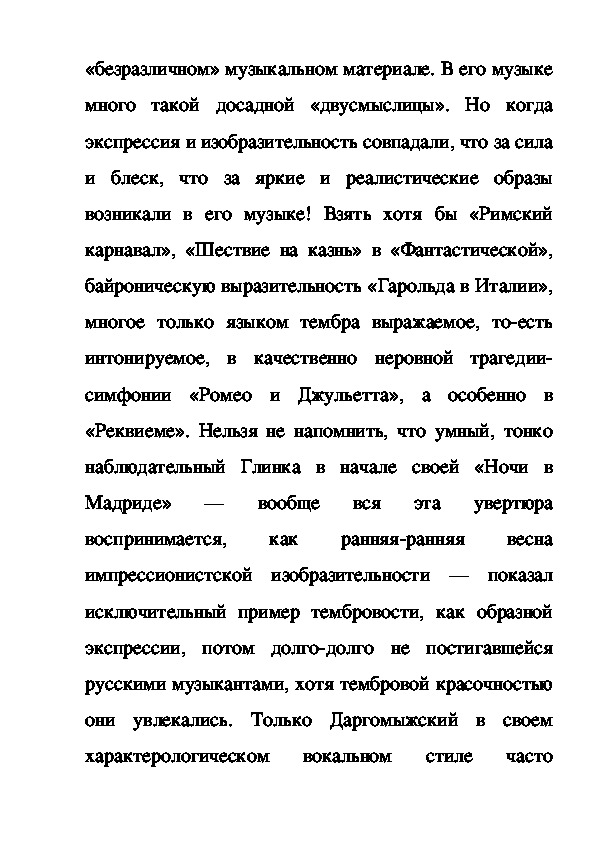 «безразличном» музыкальном материале. В его музыке много такой досадной «двусмыслицы». Но когда экспрессия и изобразительность совпадали, что за сила и блеск, что за яркие и реалистические образы возникали в его музыке! Взять хотя бы «Римский карнавал», «Шествие на казнь» в «Фантастической», байроническую выразительность «Гарольда в Италии», многое только языком тембра выражаемое, то-есть интонируемое, в качественно неровной трагедии-симфонии «Ромео и Джульетта», а особенно в «Реквиеме». Нельзя не напомнить, что умный, тонко наблюдательный Глинка в начале своей «Ночи в Мадриде» — вообще вся эта увертюра воспринимается, как ранняя-ранняя весна импрессионистской изобразительности — показал исключительный пример тембровости, как образной экспрессии, потом долго-долго не постигавшейся русскими музыкантами, хотя тембровой красочностью они увлекались. Только Даргомыжский в своем характерологическом вокальном стиле часто